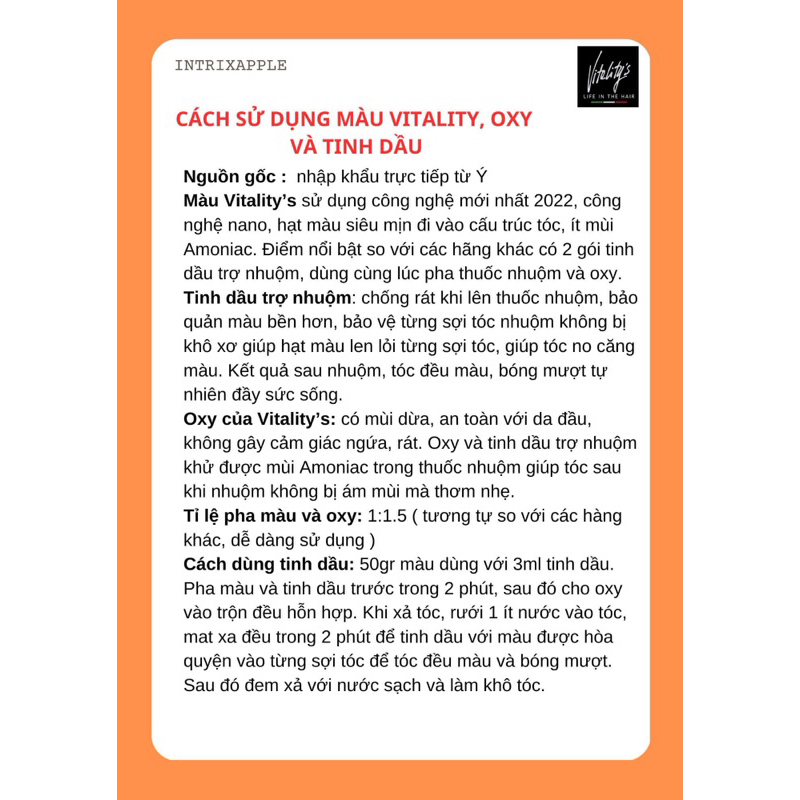 INTRIXAPPLE

Vitality's
LIFE IN THE HAIR

CÁCH SỬ DỤNG MÀU VITALITY, OXY VÀ TINH DẦU

Nguồn gốc : nhập khẩu trực tiếp từ Ý
Màu Vitality's sử dụng công nghệ mới nhất 2022, công nghệ nano, hạt màu siêu mịn đi vào cấu trúc tóc, ít mùi Amoniac. Điểm nổi bật so với các hãng khác có 2 gói tinh dầu trợ nhuộm, dùng cùng lúc pha thuốc nhuộm và oxy.
Tinh dầu trợ nhuộm: chống rát khi lên thuốc nhuộm, bảo quản màu bền hơn, bảo vệ từng sợi tóc nhuộm không bị khô xơ giúp hạt màu len lỏi từng sợi tóc, giúp tóc no căng màu. Kết quả sau nhuộm, tóc đều màu, bóng mượt tự nhiên đầy sức sống.
Oxy của Vitality's: có mùi dừa, an toàn với da đầu, không gây cảm giác ngứa, rát. Oxy và tinh dầu trợ nhuộm khử được mùi Amoniac trong thuốc nhuộm giúp tóc sau khi nhuộm không bị ám mùi mà thơm nhẹ.
Tỉ lệ pha màu và oxy: 1:1.5 ( tương tự so với các hàng khác, dễ dàng sử dụng )
Cách dùng tinh dầu: 50gr màu dùng với 3ml tinh dầu. Pha màu và tinh dầu trước trong 2 phút, sau đó cho oxy vào trộn đều hỗn hợp. Khi xả tóc, rưới 1 ít nước vào tóc, mat xa đều trong 2 phút để tinh dầu với màu được hòa quyện vào từng sợi tóc để tóc đều màu và bóng mượt. Sau đó đem xả với nước sạch và làm khô tóc.